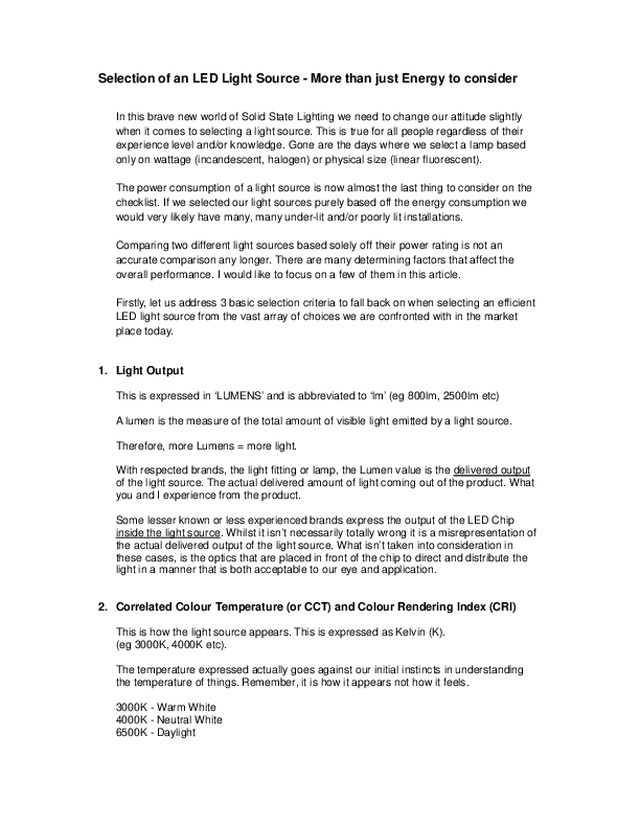 Selection of an LED Light Source - More than just Energy to consider

In this brave new world of Solid State Lighting we need to change our attitude slightly when it comes to selecting a light source. This is true for all people regardless of their experience level and/or knowledge. Gone are the days where we select a lamp based only on wattage (incandescent, halogen) or physical size (linear fluorescent).

The power consumption of a light source is now almost the last thing to consider on the checklist. If we selected our light sources purely based off the energy consumption we would very likely have many, many under-lit and/or poorly lit installations.

Comparing two different light sources based solely off their power rating is not an accurate comparison any longer. There are many determining factors that affect the overall performance. I would like to focus on a few of them in this article.

Firstly, let us address 3 basic selection criteria to fall back on when selecting an efficient LED light source from the vast array of choices we are confronted with in the market place today.

1. Light Output

This is expressed in 'LUMENS' and is abbreviated to 'lm' (eg 800lm, 2500lm etc)

A lumen is the measure of the total amount of visible light emitted by a light source.

Therefore, more Lumens = more light.

With respected brands, the light fitting or lamp, the Lumen value is the delivered output of the light source. The actual delivered amount of light coming out of the product. What you and I experience from the product.

Some lesser known or less experienced brands express the output of the LED Chip inside the light source. Whilst it isn't necessarily totally wrong it is a misrepresentation of the actual delivered output of the light source. What isn't taken into consideration in these cases, is the optics that are placed in front of the chip to direct and distribute the light in a manner that is both acceptable to our eye and application.

2. Correlated Colour Temperature (or CCT) and Colour Rendering Index (CRI)

This is how the light source appears. This is expressed as Kelvin (K). (eg 3000K, 4000K etc).

The temperature expressed actually goes against our initial instincts in understanding the temperature of things. Remember, it is how it appears not how it feels.

3000K - Warm White
4000K - Neutral White
6500K - Daylight